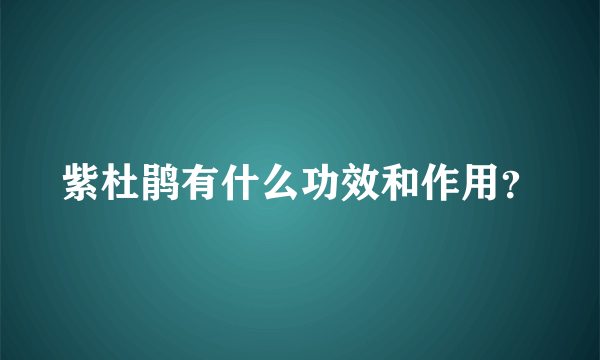 紫杜鹃有什么功效和作用?